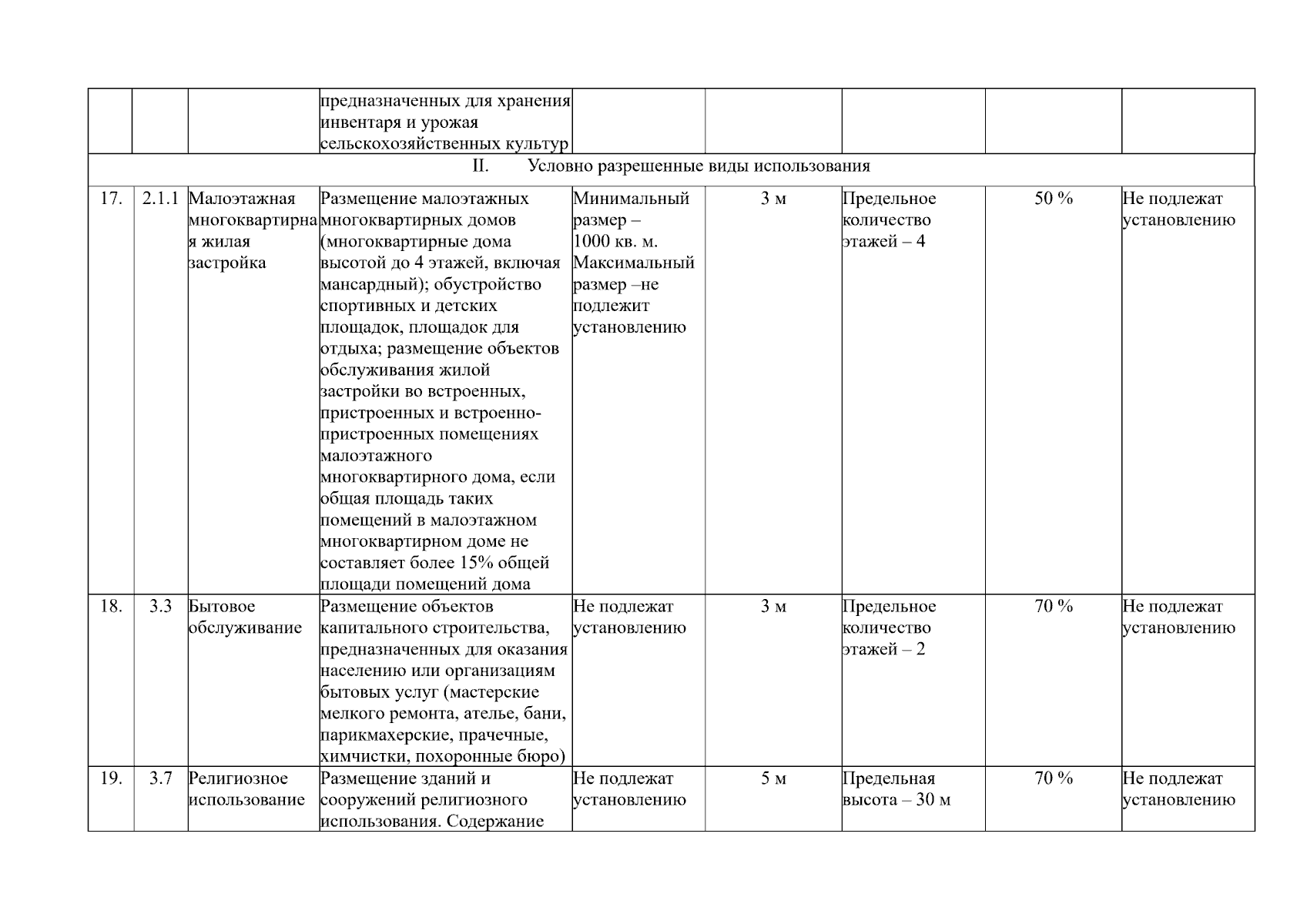 |  |  |  |  |  |  |  |  |  |
|---|---|---|---|---|---|---|---|---|
|  |  |  | предназначенных для хранения инвентаря и урожая сельскохозяйственных культур |  |  |  |  |  |
| II. Условно разрешенные виды использования | | | | | | | | |
| 17. | 2.1.1 | Малоэтажная многоквартирная жилая застройка | Размещение малоэтажных многоквартирных домов (многоквартирные дома высотой до 4 этажей, включая мансардный); обустройство спортивных и детских площадок, площадок для отдыха; размещение объектов обслуживания жилой застройки во встроенных, пристроенных и встроенно-пристроенных помещениях малоэтажного многоквартирного дома, если общая площадь таких помещений в малоэтажном многоквартирном доме не составляет более 15% общей площади помещений дома | Минимальный размер – 1000 кв. м. Максимальный размер –не подлежит установлению | 3 м | Предельное количество этажей – 4 | 50 % | Не подлежат установлению |
| 18. | 3.3 | Бытовое обслуживание | Размещение объектов капитального строительства, предназначенных для оказания населению или организациям бытовых услуг (мастерские мелкого ремонта, ателье, бани, парикмахерские, прачечные, химчистки, похоронные бюро) | Не подлежат установлению | 3 м | Предельное количество этажей – 2 | 70 % | Не подлежат установлению |
| 19. | 3.7 | Религиозное использование | Размещение зданий и сооружений религиозного использования. Содержание | Не подлежат установлению | 5 м | Предельная высота – 30 м | 70 % | Не подлежат установлению |